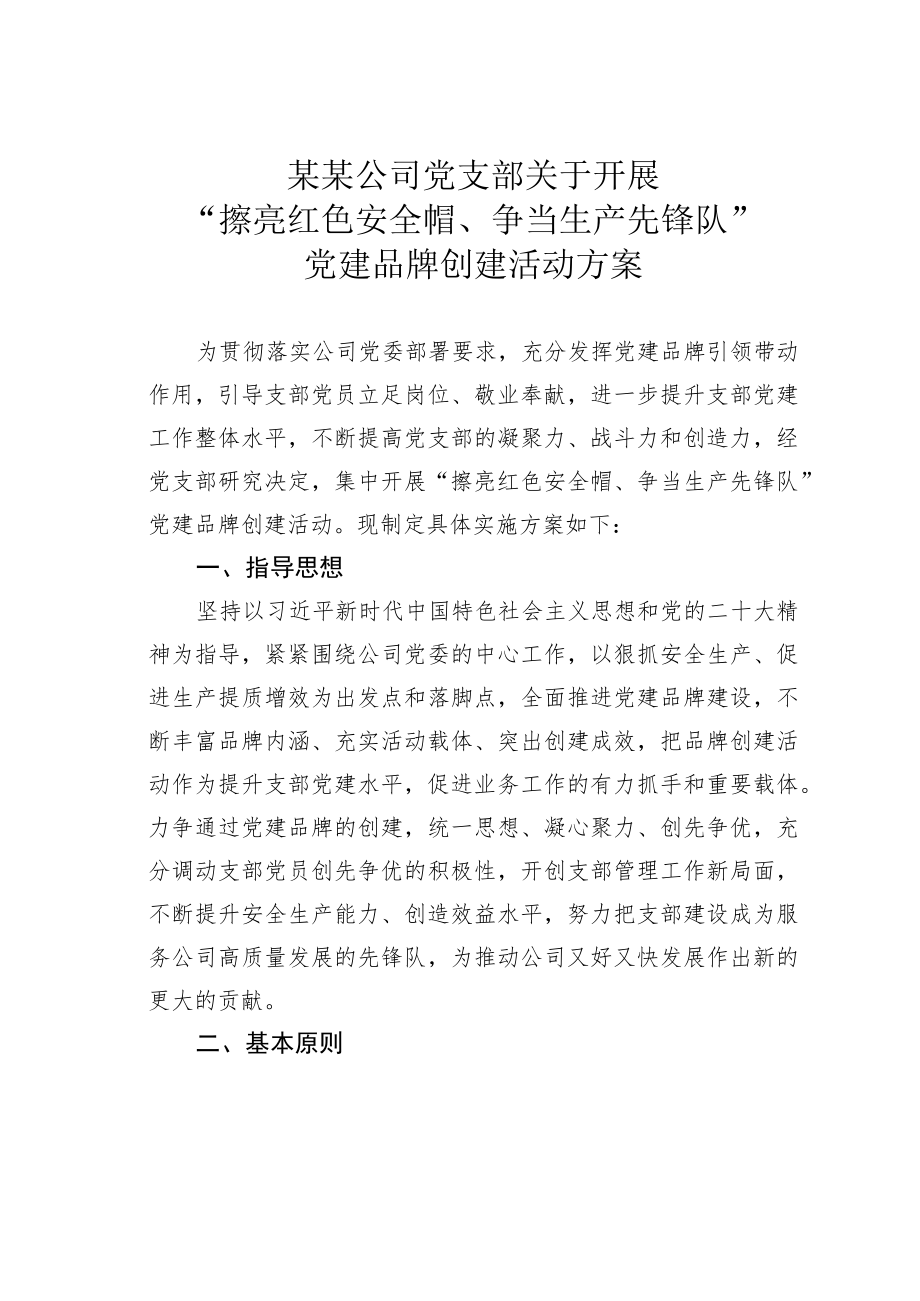 某某公司党支部关于开展
“擦亮红色安全帽、争当生产先锋队”
党建品牌创建活动方案

为贯彻落实公司党委部署要求，充分发挥党建品牌引领带动作用，引导支部党员立足岗位、敬业奉献，进一步提升支部党建工作整体水平，不断提高党支部的凝聚力、战斗力和创造力，经党支部研究决定，集中开展“擦亮红色安全帽、争当生产先锋队”党建品牌创建活动。现制定具体实施方案如下：

一、指导思想

坚持以习近平新时代中国特色社会主义思想和党的二十大精神为指导，紧紧围绕公司党委的中心工作，以狠抓安全生产、促进生产提质增效为出发点和落脚点，全面推进党建品牌建设，不断丰富品牌内涵、充实活动载体、突出创建成效，把品牌创建活动作为提升支部党建水平，促进业务工作的有力抓手和重要载体。力争通过党建品牌的创建，统一思想、凝心聚力、创先争优，充分调动支部党员创先争优的积极性，开创支部管理工作新局面，不断提升安全生产能力、创造效益水平，努力把支部建设成为服务公司高质量发展的先锋队，为推动公司又好又快发展作出新的更大的贡献。

二、基本原则